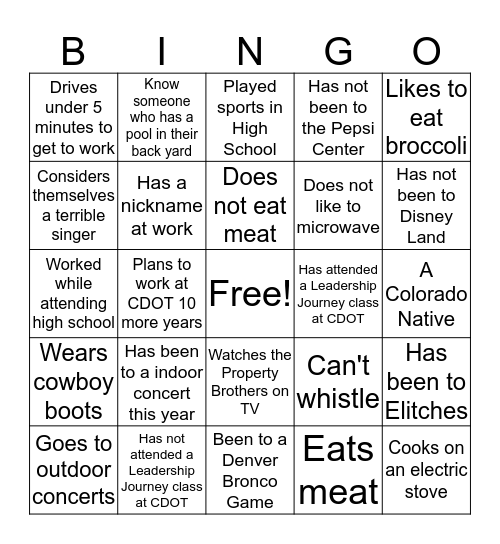 | B | I | N | G | O |
|---|---|---|---|---|
| Drives under 5 minutes to get to work | Know someone who has a pool in their back yard | Played sports in High School | Has not been to the Pepsi Center | Likes to eat broccoli |
| Considers themselves a terrible singer | Has a nickname at work | Does not eat meat | Does not like to microwave | Has not been to Disney Land |
| Worked while attending high school | Plans to work at CDOT 10 more years | Free! | Has attended a Leadership Journey class at CDOT | A Colorado Native |
| Wears cowboy boots | Has been to a indoor concert this year | Watches the Property Brothers on TV | Can't whistle | Has been to Elitches |
| Goes to outdoor concerts | Has not attended a Leadership Journey class at CDOT | Been to a Denver Bronco Game | Eats meat | Cooks on an electric stove |